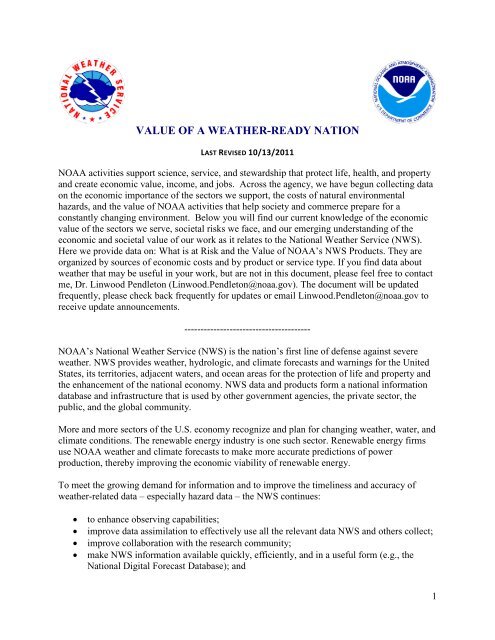 NATIONAL WEATHER SERVICE

NOAA

NATIONAL OCEANIC AND ATMOSPHERIC ADMINISTRATION

U.S. DEPARTMENT OF COMMERCE

VALUE OF A WEATHER-READY NATION

LAST REVISED 10/13/2011

NOAA activities support science, service, and stewardship that protect life, health, and property and create economic value, income, and jobs. Across the agency, we have begun collecting data on the economic importance of the sectors we support, the costs of natural environmental hazards, and the value of NOAA activities that help society and commerce prepare for a constantly changing environment. Below you will find our current knowledge of the economic value of the sectors we serve, societal risks we face, and our emerging understanding of the economic and societal value of our work as it relates to the National Weather Service (NWS). Here we provide data on: What is at Risk and the Value of NOAA's NWS Products. They are organized by sources of economic costs and by product or service type. If you find data about weather that may be useful in your work, but are not in this document, please feel free to contact me, Dr. Linwood Pendleton (Linwood.Pendleton@noaa.gov). The document will be updated frequently, please check back frequently for updates or email Linwood.Pendleton@noaa.gov to receive update announcements.

---------------------------------------

NOAA's National Weather Service (NWS) is the nation's first line of defense against severe weather. NWS provides weather, hydrologic, and climate forecasts and warnings for the United States, its territories, adjacent waters, and ocean areas for the protection of life and property and the enhancement of the national economy. NWS data and products form a national information database and infrastructure that is used by other government agencies, the private sector, the public, and the global community.

More and more sectors of the U.S. economy recognize and plan for changing weather, water, and climate conditions. The renewable energy industry is one such sector. Renewable energy firms use NOAA weather and climate forecasts to make more accurate predictions of power production, thereby improving the economic viability of renewable energy.

To meet the growing demand for information and to improve the timeliness and accuracy of weather-related data – especially hazard data – the NWS continues:

• to enhance observing capabilities;
• improve data assimilation to effectively use all the relevant data NWS and others collect;
• improve collaboration with the research community;
• make NWS information available quickly, efficiently, and in a useful form (e.g., the National Digital Forecast Database); and

1